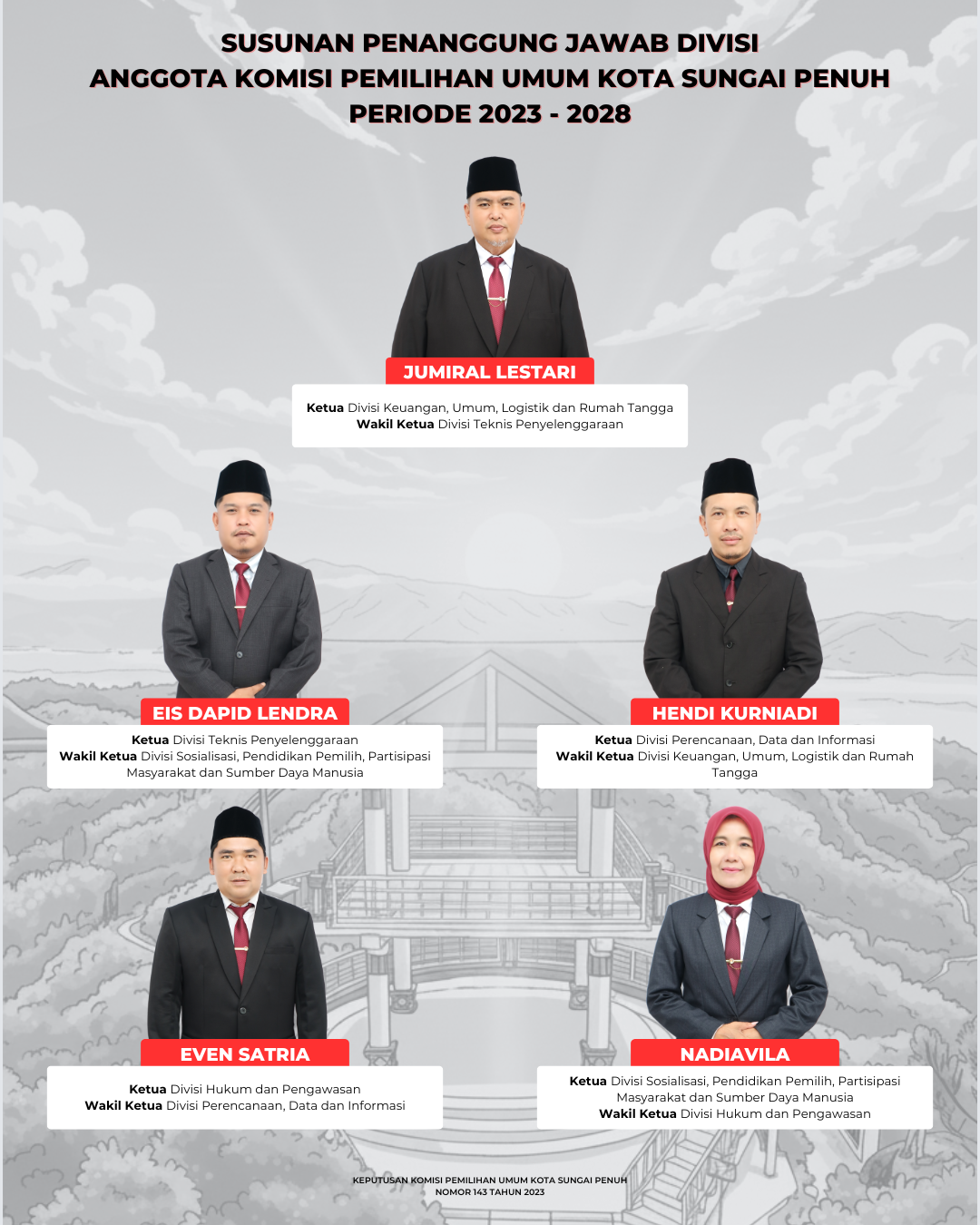 SUSUNAN PENANGGUNG JAWAB DIVISI
ANGGOTA KOMISI PEMILIHAN UMUM KOTA SUNGAI PENUH
PERIODE 2023 - 2028

JUMIRAL LESTARI

Ketua Divisi Keuangan, Umum, Logistik dan Rumah Tangga
Wakil Ketua Divisi Teknis Penyelenggaraan

EIS DAPID LENDRA

Ketua Divisi Teknis Penyelenggaraan
Wakil Ketua Divisi Sosialisasi, Pendidikan Pemilih, Partisipasi Masyarakat dan Sumber Daya Manusia

HENDI KURNIADI

Ketua Divisi Perencanaan, Data dan Informasi
Wakil Ketua Divisi Keuangan, Umum, Logistik dan Rumah Tangga

EVEN SATRIA

Ketua Divisi Hukum dan Pengawasan
Wakil Ketua Divisi Perencanaan, Data dan Informasi

NADIAVILA

Ketua Divisi Sosialisasi, Pendidikan Pemilih, Partisipasi Masyarakat dan Sumber Daya Manusia
Wakil Ketua Divisi Hukum dan Pengawasan

KEPUTUSAN KOMISI PEMILIHAN UMUM KOTA SUNGAI PENUH
NOMOR 143 TAHUN 2023